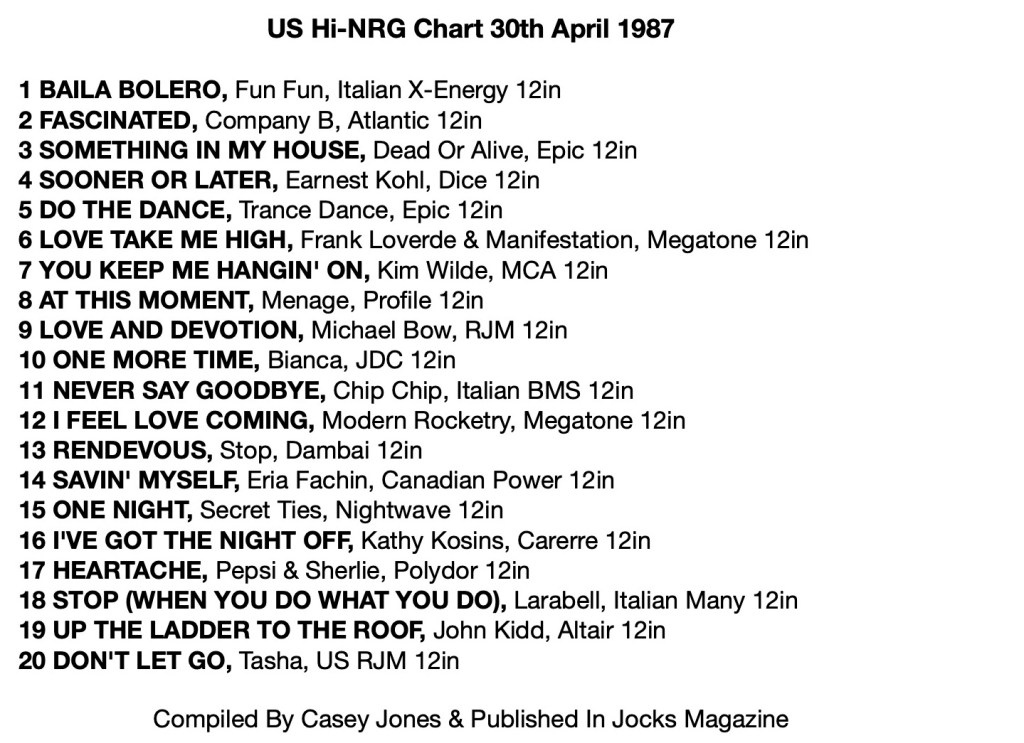 US Hi-NRG Chart 30th April 1987

1 BAILA BOLERO, Fun Fun, Italian X-Energy 12in
2 FASCINATED, Company B, Atlantic 12in
3 SOMETHING IN MY HOUSE, Dead Or Alive, Epic 12in
4 SOONER OR LATER, Earnest Kohl, Dice 12in
5 DO THE DANCE, Trance Dance, Epic 12in
6 LOVE TAKE ME HIGH, Frank Loverde & Manifestation, Megatone 12in
7 YOU KEEP ME HANGIN' ON, Kim Wilde, MCA 12in
8 AT THIS MOMENT, Menage, Profile 12in
9 LOVE AND DEVOTION, Michael Bow, RJM 12in
10 ONE MORE TIME, Bianca, JDC 12in
11 NEVER SAY GOODBYE, Chip Chip, Italian BMS 12in
12 I FEEL LOVE COMING, Modern Rocketry, Megatone 12in
13 RENDEVOUS, Stop, Dambai 12in
14 SAVIN' MYSELF, Eria Fachin, Canadian Power 12in
15 ONE NIGHT, Secret Ties, Nightwave 12in
16 I'VE GOT THE NIGHT OFF, Kathy Kosins, Carerre 12in
17 HEARTACHE, Pepsi & Sherlie, Polydor 12in
18 STOP (WHEN YOU DO WHAT YOU DO), Larabell, Italian Many 12in
19 UP THE LADDER TO THE ROOF, John Kidd, Altair 12in
20 DON'T LET GO, Tasha, US RJM 12in

Compiled By Casey Jones & Published In Jocks Magazine